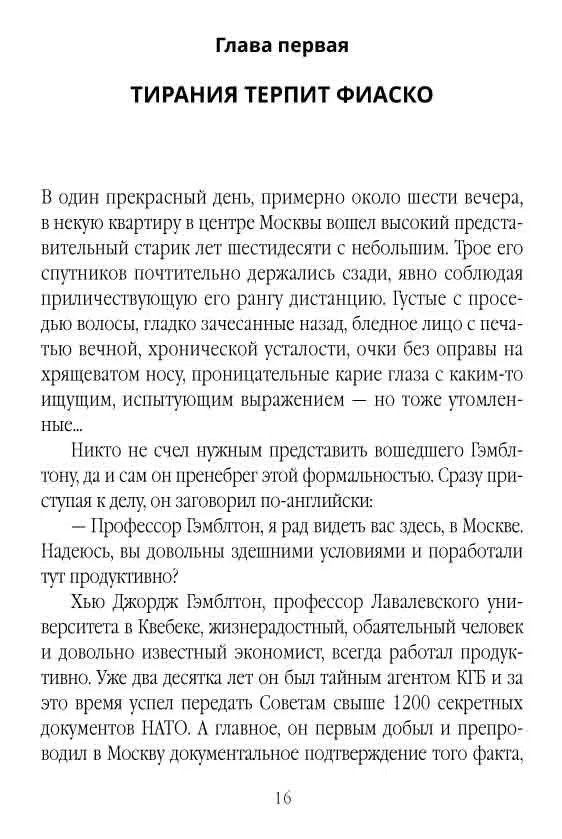 Глава первая

ТИРАНИЯ ТЕРПИТ ФИАСКО

В один прекрасный день, примерно около шести вечера, в некую квартиру в центре Москвы вошел высокий представительный старик лет шестидесяти с небольшим. Трое его спутников почтительно держались сзади, явно соблюдая приличествующую его рангу дистанцию. Густые с проседью волосы, гладко зачесанные назад, бледное лицо с печатью вечной, хронической усталости, очки без оправы на хрящеватом носу, проницательные карие глаза с каким-то ищущим, испытующим выражением — но тоже утомленные...

Никто не счел нужным представить вошедшего Гэмблтону, да и сам он пренебрег этой формальностью. Сразу приступая к делу, он заговорил по-английски:

— Профессор Гэмблтон, я рад видеть вас здесь, в Москве. Надеюсь, вы довольны здешними условиями и поработали тут продуктивно?

Хью Джордж Гэмблтон, профессор Лавалевского университета в Квебеке, жизнерадостный, обаятельный человек и довольно известный экономист, всегда работал продуктивно. Уже два десятка лет он был тайным агентом КГБ и за это время успел передать Советам свыше 1200 секретных документов НАТО. А главное, он первым добыл и препроводил в Москву документальное подтверждение того факта,

16